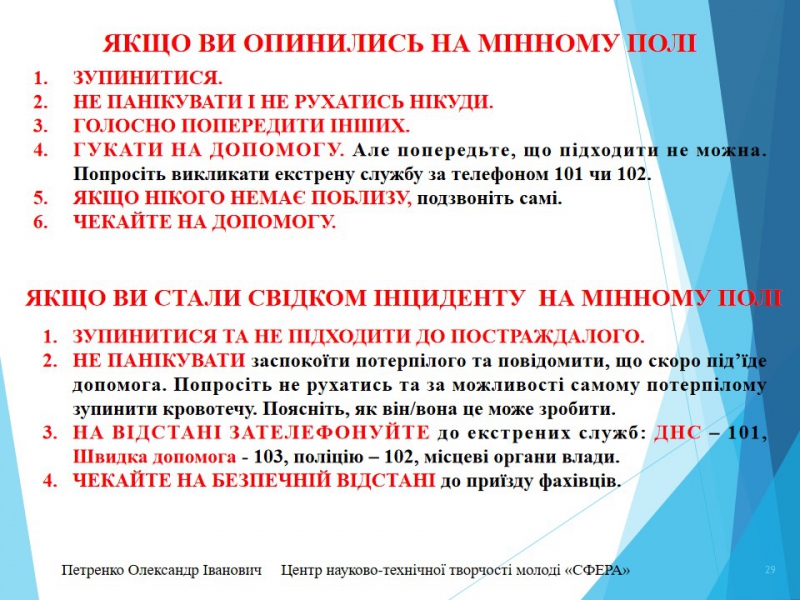 ЯКЩО ВИ ОПИНИЛИСЬ НА МІННОМУ ПОЛІ

1. ЗУПИНИТИСЯ.
2. НЕ ПАНІКУВАТИ І НЕ РУХАТИСЬ НІКУДИ.
3. ГОЛОСНО ПОПЕРЕДИТИ ІНШИХ.
4. ГУКАТИ НА ДОПОМОГУ. Але попередьте, що підходити не можна. Попросіть викликати екстрену службу за телефоном 101 чи 102.
5. ЯКЩО НІКОГО НЕМАЄ ПОБЛИЗУ, подзвоніть самі.
6. ЧЕКАЙТЕ НА ДОПОМОГУ.

ЯКЩО ВИ СТАЛИ СВІДКОМ ІНЦИДЕНТУ НА МІННОМУ ПОЛІ

1. ЗУПИНИТИСЯ ТА НЕ ПІДХОДИТИ ДО ПОСТРАЖДАЛОГО.
2. НЕ ПАНІКУВАТИ заспокоїти потерпілого та повідомити, що скоро під'їде допомога. Попросіть не рухатись та за можливості самому потерпілому зупинити кровотечу. Поясніть, як він/вона це може зробити.
3. НА ВІДСТАНІ ЗАТЕЛЕФОНУЙТЕ до екстрених служб: ДНС – 101, Швидка допомога - 103, поліцію – 102, місцеві органи влади.
4. ЧЕКАЙТЕ НА БЕЗПЕЧНІЙ ВІДСТАНІ до приїзду фахівців.

Петренко Олександр Іванович Центр науково-технічної творчості молоді «СФЕРА» 29